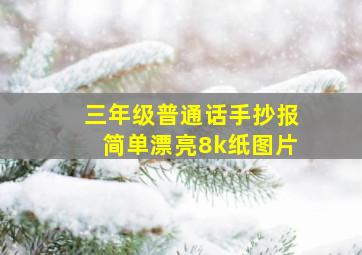 三年级普通话手抄报
简单漂亮8k纸图片